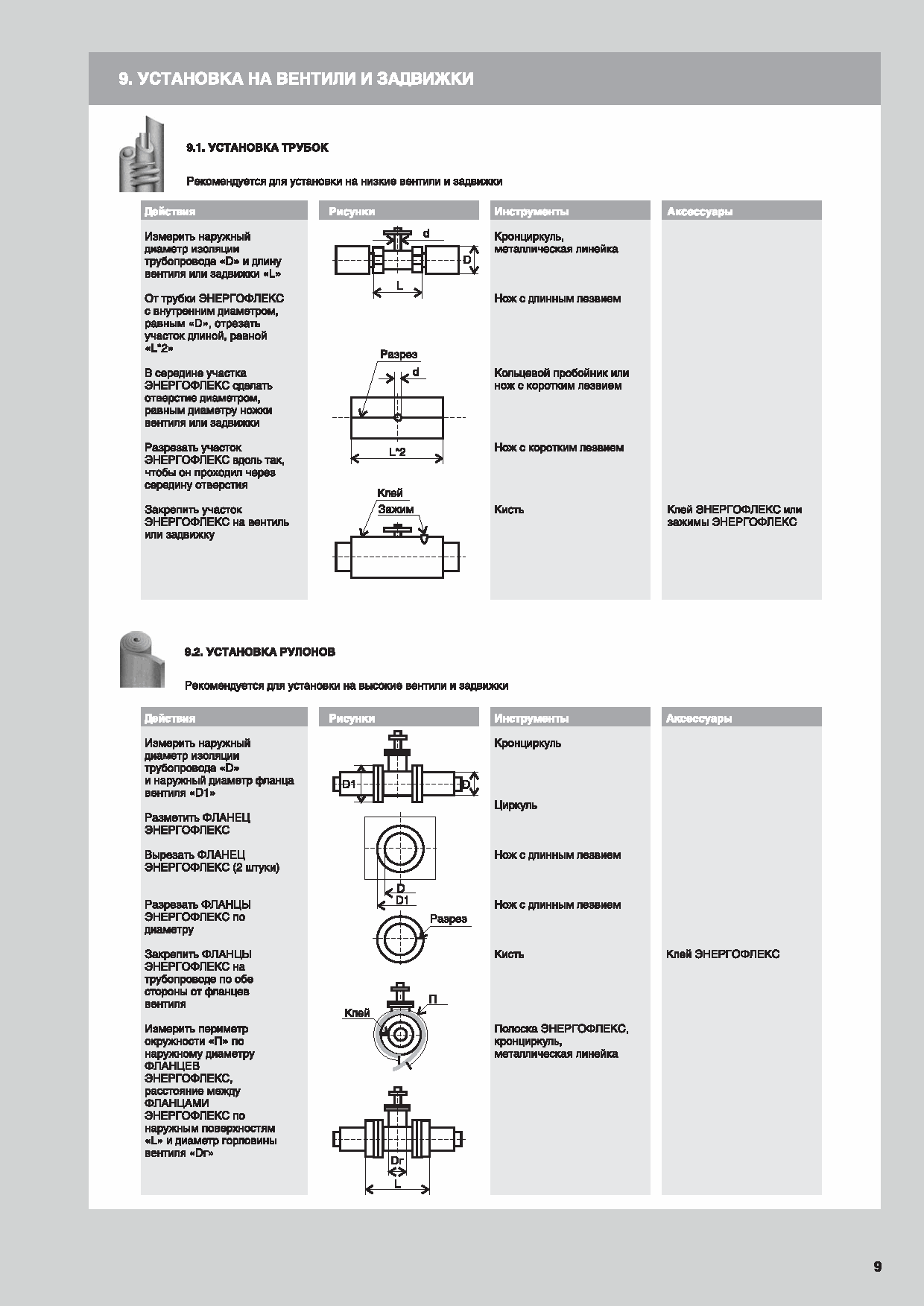 9. УСТАНОВКА НА ВЕНТИЛИ И ЗАДВИЖКИ

9.1. УСТАНОВКА ТРУБОК

Рекомендуется для установки на низкие вентили и задвижки

| Действия | Рисунки | Инструменты | Аксессуары |
|---|---|---|---|
| Измерить наружный диаметр изоляции трубопровода «D» и длину вентиля или задвижки «L» | d D L | Кронциркуль, металлическая линейка | |
| От трубки ЭНЕРГОФЛЕКС с внутренним диаметром, равным «D», отрезать участок длиной, равной «L*2» | | Нож с длинным лезвием | |
| В середине участка ЭНЕРГОФЛЕКС сделать отверстие диаметром, равным диаметру ножки вентиля или задвижки | Разрез d L*2 | Кольцевой пробойник или нож с коротким лезвием | |
| Разрезать участок ЭНЕРГОФЛЕКС вдоль так, чтобы он проходил через середину отверстия | | Нож с коротким лезвием | |
| Закрепить участок ЭНЕРГОФЛЕКС на вентиль или задвижку | Клей Зажим | Кисть | Клей ЭНЕРГОФЛЕКС или зажимы ЭНЕРГОФЛЕКС |

9.2. УСТАНОВКА РУЛОНОВ

Рекомендуется для установки на высокие вентили и задвижки

| Действия | Рисунки | Инструменты | Аксессуары |
|---|---|---|---|
| Измерить наружный диаметр изоляции трубопровода «D» и наружный диаметр фланца вентиля «D1» | D1 D | Кронциркуль | |
| Разметить ФЛАНЕЦ ЭНЕРГОФЛЕКС | | Циркуль | |
| Вырезать ФЛАНЕЦ ЭНЕРГОФЛЕКС (2 штуки) | D D1 | Нож с длинным лезвием | |
| Разрезать ФЛАНЦЫ ЭНЕРГОФЛЕКС по диаметру | Разрез | Нож с длинным лезвием | |
| Закрепить ФЛАНЦЫ ЭНЕРГОФЛЕКС на трубопроводе по обе стороны от фланцев вентиля | П Клей | Кисть | Клей ЭНЕРГОФЛЕКС |
| Измерить периметр окружности «П» по наружному диаметру ФЛАНЦЕВ ЭНЕРГОФЛЕКС, расстояние между ФЛАНЦАМИ ЭНЕРГОФЛЕКС по наружным поверхностям «L» и диаметр горловины вентиля «Dг» | Dг L | Полоска ЭНЕРГОФЛЕКС, кронциркуль, металлическая линейка | |

9